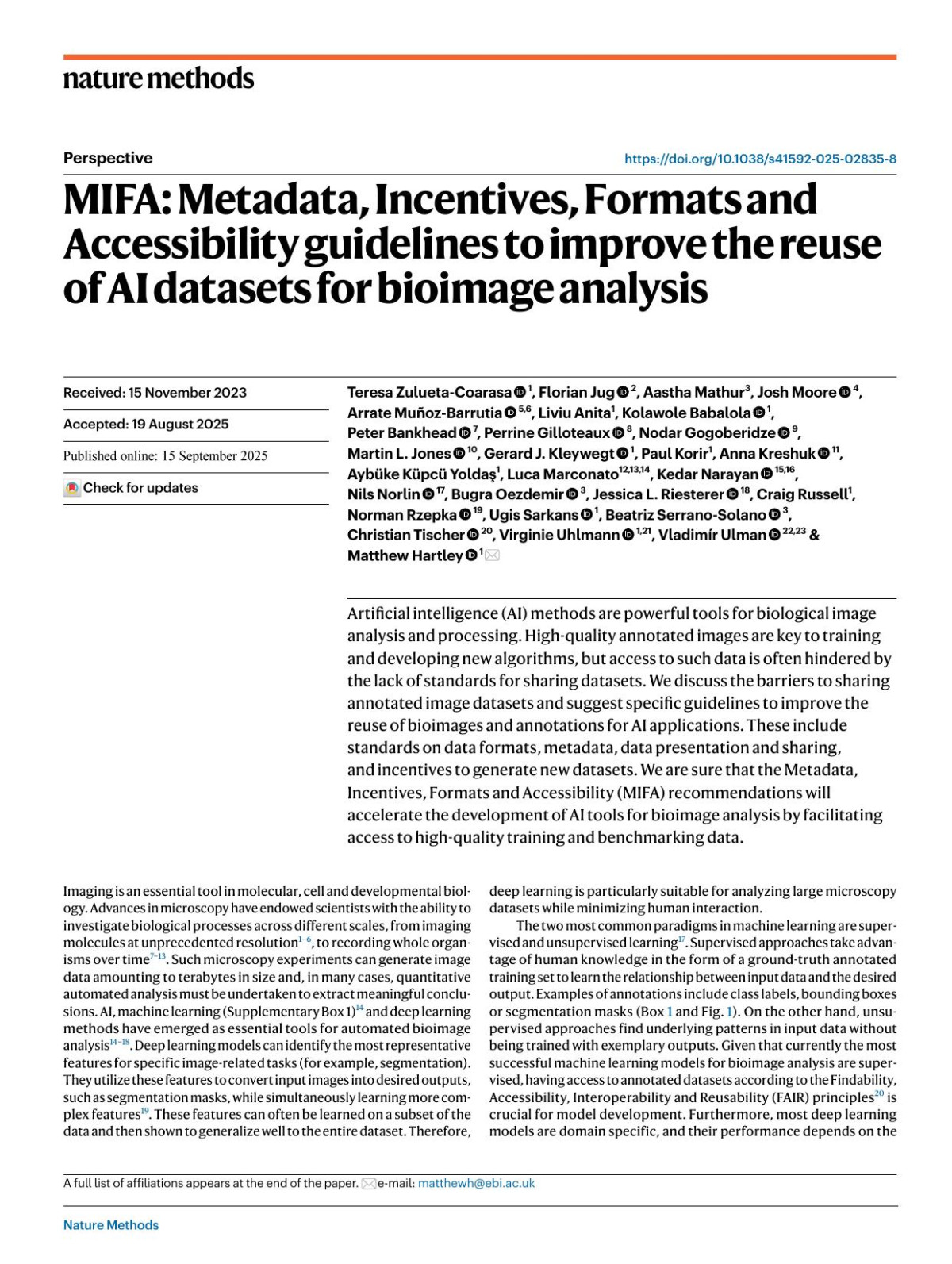 nature methods

Perspective

https://doi.org/10.1038/s41592-025-02835-8

MIFA: Metadata, Incentives, Formats and Accessibility guidelines to improve the reuse of AI datasets for bioimage analysis

Received: 15 November 2023

Accepted: 19 August 2025

Published online: 15 September 2025

Check for updates

Teresa Zulueta-Coarasa $^{1}$, Florian Jug $^{2}$, Aastha Mathur$^{3}$, Josh Moore $^{4}$, Arrate Muñoz-Barrutia $^{5,6}$, Liviu Anita$^{1}$, Kolawole Babalola $^{1}$, Peter Bankhead $^{7}$, Perrine Gilloteaux $^{8}$, Nodar Gogoberidze $^{9}$, Martin L. Jones $^{10}$, Gerard J. Kleywegt $^{1}$, Paul Korir$^{1}$, Anna Kreshuk $^{11}$, Aybüke Küpcü Yoldaş$^{1}$, Luca Marconato$^{12,13,14}$, Kedar Narayan $^{15,16}$, Nils Norlin $^{17}$, Bugra Oezdemir $^{3}$, Jessica L. Riesterer $^{18}$, Craig Russell$^{1}$, Norman Rzepka $^{19}$, Ugis Sarkans $^{1}$, Beatriz Serrano-Solano $^{3}$, Christian Tischer $^{20}$, Virginie Uhlmann $^{1,21}$, Vladimír Ulman $^{22,23}$ & Matthew Hartley $^{1}$

Artificial intelligence (AI) methods are powerful tools for biological image analysis and processing. High-quality annotated images are key to training and developing new algorithms, but access to such data is often hindered by the lack of standards for sharing datasets. We discuss the barriers to sharing annotated image datasets and suggest specific guidelines to improve the reuse of bioimages and annotations for AI applications. These include standards on data formats, metadata, data presentation and sharing, and incentives to generate new datasets. We are sure that the Metadata, Incentives, Formats and Accessibility (MIFA) recommendations will accelerate the development of AI tools for bioimage analysis by facilitating access to high-quality training and benchmarking data.

Imaging is an essential tool in molecular, cell and developmental biology. Advances in microscopy have endowed scientists with the ability to investigate biological processes across different scales, from imaging molecules at unprecedented resolution$^{1-6}$, to recording whole organisms over time$^{7-13}$. Such microscopy experiments can generate image data amounting to terabytes in size and, in many cases, quantitative automated analysis must be undertaken to extract meaningful conclusions. AI, machine learning (Supplementary Box 1)$^{14}$ and deep learning methods have emerged as essential tools for automated bioimage analysis$^{14-18}$. Deep learning models can identify the most representative features for specific image-related tasks (for example, segmentation). They utilize these features to convert input images into desired outputs, such as segmentation masks, while simultaneously learning more complex features$^{19}$. These features can often be learned on a subset of the data and then shown to generalize well to the entire dataset. Therefore, deep learning is particularly suitable for analyzing large microscopy datasets while minimizing human interaction.

The two most common paradigms in machine learning are supervised and unsupervised learning$^{17}$. Supervised approaches take advantage of human knowledge in the form of a ground-truth annotated training set to learn the relationship between input data and the desired output. Examples of annotations include class labels, bounding boxes or segmentation masks (Box 1 and Fig. 1). On the other hand, unsupervised approaches find underlying patterns in input data without being trained with exemplary outputs. Given that currently the most successful machine learning models for bioimage analysis are supervised, having access to annotated datasets according to the Findability, Accessibility, Interoperability and Reusability (FAIR) principles$^{20}$ is crucial for model development. Furthermore, most deep learning models are domain specific, and their performance depends on the

A full list of affiliations appears at the end of the paper. e-mail: matthewh@ebi.ac.uk

Nature Methods